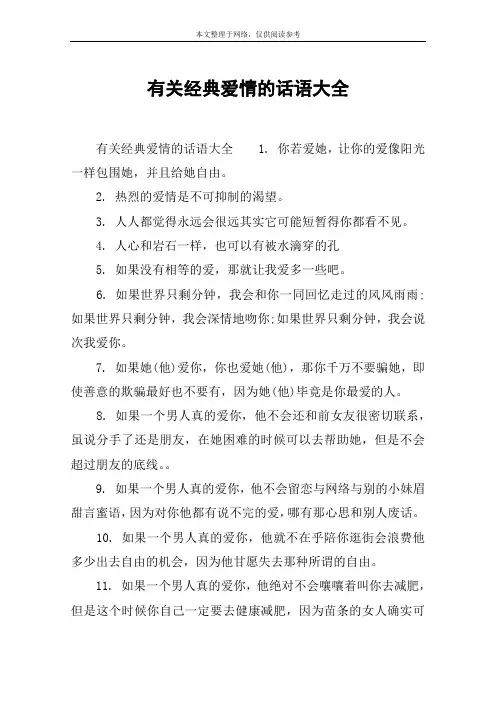 本文整理于网络，仅供阅读参考

有关经典爱情的话语大全

有关经典爱情的话语大全　　1. 你若爱她，让你的爱像阳光一样包围她，并且给她自由。

2. 热烈的爱情是不可抑制的渴望。

3. 人人都觉得永远会很远其实它可能短暂得你都看不见。

4. 人心和岩石一样，也可以有被水滴穿的孔

5. 如果没有相等的爱，那就让我爱多一些吧。

6. 如果世界只剩分钟，我会和你一同回忆走过的风风雨雨；如果世界只剩分钟，我会深情地吻你;如果世界只剩分钟，我会说次我爱你。

7. 如果她(他)爱你，你也爱她(他)，那你千万不要骗她，即使善意的欺骗最好也不要有，因为她(他)毕竟是你最爱的人。

8. 如果一个男人真的爱你，他不会还和前女友很密切联系，虽说分手了还是朋友，在她困难的时候可以去帮助她，但是不会超过朋友的底线。。

9. 如果一个男人真的爱你，他不会留恋与网络与别的小妹眉甜言蜜语，因为对你他都有说不完的爱，哪有那心思和别人废话。

10. 如果一个男人真的爱你，他就不在乎陪你逛街会浪费他多少出去自由的机会，因为他甘愿失去那种所谓的自由。

11. 如果一个男人真的爱你，他绝对不会嚷嚷着叫你去减肥，但是这个时候你自己一定要去健康减肥，因为苗条的女人确实可